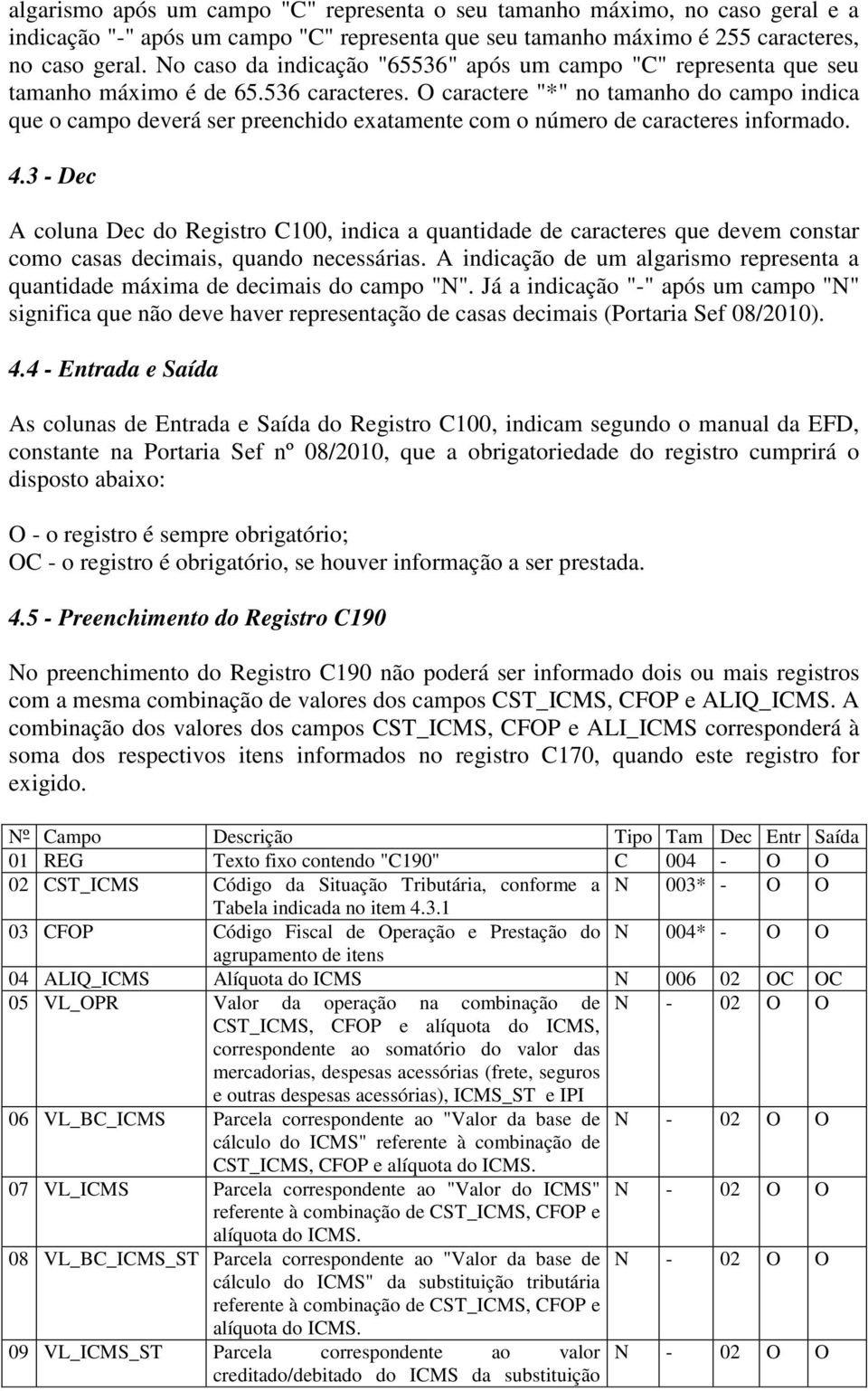 algarismo após um campo "C" representa o seu tamanho máximo, no caso geral e a indicação "-" após um campo "C" representa que seu tamanho máximo é 255 caracteres, no caso geral. No caso da indicação "65536" após um campo "C" representa que seu tamanho máximo é de 65.536 caracteres. O caractere "*" no tamanho do campo indica que o campo deverá ser preenchido exatamente com o número de caracteres informado.

4.3 - Dec

A coluna Dec do Registro C100, indica a quantidade de caracteres que devem constar como casas decimais, quando necessárias. A indicação de um algarismo representa a quantidade máxima de decimais do campo "N". Já a indicação "-" após um campo "N" significa que não deve haver representação de casas decimais (Portaria Sef 08/2010).

4.4 - Entrada e Saída

As colunas de Entrada e Saída do Registro C100, indicam segundo o manual da EFD, constante na Portaria Sef nº 08/2010, que a obrigatoriedade do registro cumprirá o disposto abaixo:

O - o registro é sempre obrigatório;
OC - o registro é obrigatório, se houver informação a ser prestada.

4.5 - Preenchimento do Registro C190

No preenchimento do Registro C190 não poderá ser informado dois ou mais registros com a mesma combinação de valores dos campos CST_ICMS, CFOP e ALIQ_ICMS. A combinação dos valores dos campos CST_ICMS, CFOP e ALI_ICMS corresponderá à soma dos respectivos itens informados no registro C170, quando este registro for exigido.

| Nº | Campo | Descrição | Tipo | Tam | Dec | Entr | Saída |
|---|---|---|---|---|---|---|---|
| 01 | REG | Texto fixo contendo "C190" | C | 004 | - | O | O |
| 02 | CST_ICMS | Código da Situação Tributária, conforme a Tabela indicada no item 4.3.1 | N | 003* | - | O | O |
| 03 | CFOP | Código Fiscal de Operação e Prestação do agrupamento de itens | N | 004* | - | O | O |
| 04 | ALIQ_ICMS | Alíquota do ICMS | N | 006 | 02 | OC | OC |
| 05 | VL_OPR | Valor da operação na combinação de CST_ICMS, CFOP e alíquota do ICMS, correspondente ao somatório do valor das mercadorias, despesas acessórias (frete, seguros e outras despesas acessórias), ICMS_ST e IPI | N | - | 02 | O | O |
| 06 | VL_BC_ICMS | Parcela correspondente ao "Valor da base de cálculo do ICMS" referente à combinação de CST_ICMS, CFOP e alíquota do ICMS. | N | - | 02 | O | O |
| 07 | VL_ICMS | Parcela correspondente ao "Valor do ICMS" referente à combinação de CST_ICMS, CFOP e alíquota do ICMS. | N | - | 02 | O | O |
| 08 | VL_BC_ICMS_ST | Parcela correspondente ao "Valor da base de cálculo do ICMS" da substituição tributária referente à combinação de CST_ICMS, CFOP e alíquota do ICMS. | N | - | 02 | O | O |
| 09 | VL_ICMS_ST | Parcela correspondente ao valor creditado/debitado do ICMS da substituição | N | - | 02 | O | O |